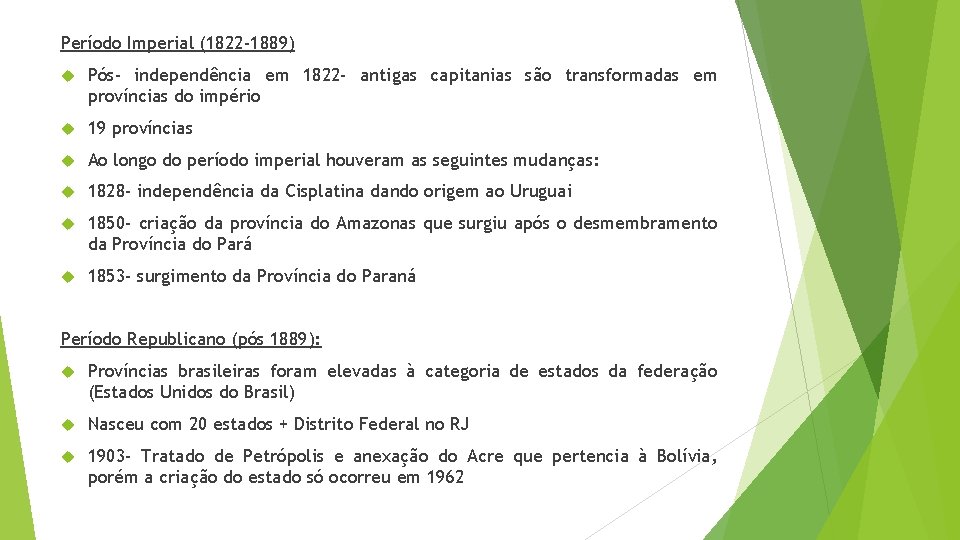 Período Imperial (1822-1889)

• Pós- independência em 1822- antigas capitanias são transformadas em províncias do império

• 19 províncias

• Ao longo do período imperial houveram as seguintes mudanças:

• 1828- independência da Cisplatina dando origem ao Uruguai

• 1850- criação da província do Amazonas que surgiu após o desmembramento da Província do Pará

• 1853- surgimento da Província do Paraná

Período Republicano (pós 1889):

• Províncias brasileiras foram elevadas à categoria de estados da federação (Estados Unidos do Brasil)

• Nasceu com 20 estados + Distrito Federal no RJ

• 1903- Tratado de Petrópolis e anexação do Acre que pertencia à Bolívia, porém a criação do estado só ocorreu em 1962